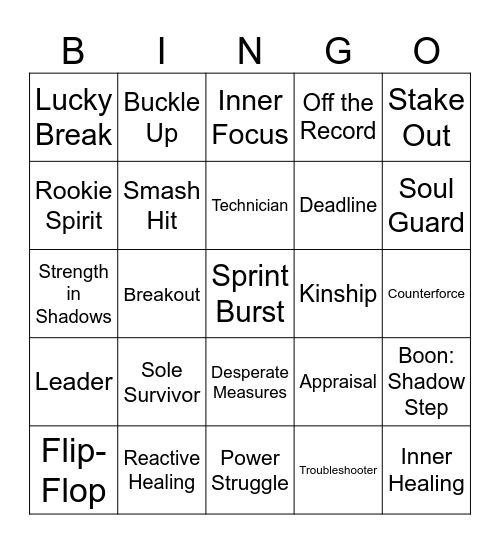 | B | I | N | G | O |
|---|---|---|---|---|
| Lucky Break | Buckle Up | Inner Focus | Off the Record | Stake Out |
| Rookie Spirit | Smash Hit | Technician | Deadline | Soul Guard |
| Strength in Shadows | Breakout | Sprint Burst | Kinship | Counterforce |
| Leader | Sole Survivor | Desperate Measures | Appraisal | Boon: Shadow Step |
| Flip-Flop | Reactive Healing | Power Struggle | Troubleshooter | Inner Healing |